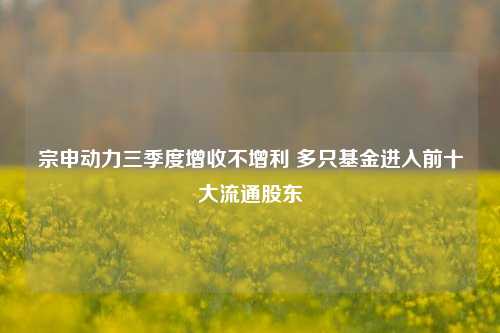 宗申动力三季度增收不增利 多只基金进入前十大流通股东